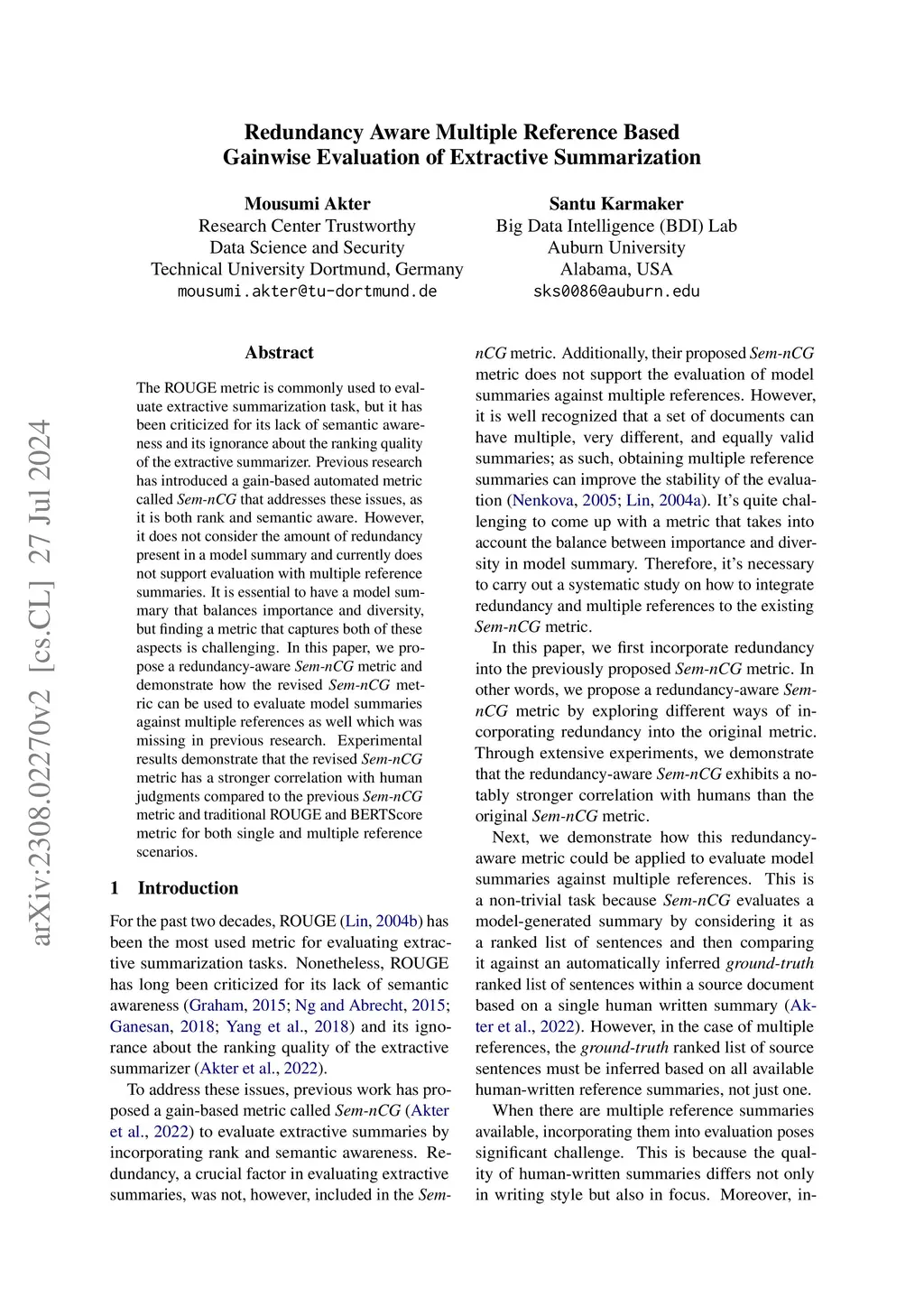 Redundancy Aware Multiple Reference Based Gainwise Evaluation of Extractive Summarization

Mousumi Akter
Research Center Trustworthy Data Science and Security
Technical University Dortmund, Germany
mousumi.akter@tu-dortmund.de

Santu Karmaker
Big Data Intelligence (BDI) Lab
Auburn University
Alabama, USA
sks0086@auburn.edu

arXiv:2308.02270v2 [cs.CL] 27 Jul 2024

Abstract

The ROUGE metric is commonly used to evaluate extractive summarization task, but it has been criticized for its lack of semantic awareness and its ignorance about the ranking quality of the extractive summarizer. Previous research has introduced a gain-based automated metric called Sem-nCG that addresses these issues, as it is both rank and semantic aware. However, it does not consider the amount of redundancy present in a model summary and currently does not support evaluation with multiple reference summaries. It is essential to have a model summary that balances importance and diversity, but finding a metric that captures both of these aspects is challenging. In this paper, we propose a redundancy-aware Sem-nCG metric and demonstrate how the revised Sem-nCG metric can be used to evaluate model summaries against multiple references as well which was missing in previous research. Experimental results demonstrate that the revised Sem-nCG metric has a stronger correlation with human judgments compared to the previous Sem-nCG metric and traditional ROUGE and BERTScore metric for both single and multiple reference scenarios.

1 Introduction

For the past two decades, ROUGE (Lin, 2004b) has been the most used metric for evaluating extractive summarization tasks. Nonetheless, ROUGE has long been criticized for its lack of semantic awareness (Graham, 2015; Ng and Abrecht, 2015; Ganesan, 2018; Yang et al., 2018) and its ignorance about the ranking quality of the extractive summarizer (Akter et al., 2022).

To address these issues, previous work has proposed a gain-based metric called Sem-nCG (Akter et al., 2022) to evaluate extractive summaries by incorporating rank and semantic awareness. Redundancy, a crucial factor in evaluating extractive summaries, was not, however, included in the Sem-nCG metric. Additionally, their proposed Sem-nCG metric does not support the evaluation of model summaries against multiple references. However, it is well recognized that a set of documents can have multiple, very different, and equally valid summaries; as such, obtaining multiple reference summaries can improve the stability of the evaluation (Nenkova, 2005; Lin, 2004a). It's quite challenging to come up with a metric that takes into account the balance between importance and diversity in model summary. Therefore, it's necessary to carry out a systematic study on how to integrate redundancy and multiple references to the existing Sem-nCG metric.

In this paper, we first incorporate redundancy into the previously proposed Sem-nCG metric. In other words, we propose a redundancy-aware Sem-nCG metric by exploring different ways of incorporating redundancy into the original metric. Through extensive experiments, we demonstrate that the redundancy-aware Sem-nCG exhibits a notably stronger correlation with humans than the original Sem-nCG metric.

Next, we demonstrate how this redundancy-aware metric could be applied to evaluate model summaries against multiple references. This is a non-trivial task because Sem-nCG evaluates a model-generated summary by considering it as a ranked list of sentences and then comparing it against an automatically inferred ground-truth ranked list of sentences within a source document based on a single human written summary (Akter et al., 2022). However, in the case of multiple references, the ground-truth ranked list of source sentences must be inferred based on all available human-written reference summaries, not just one.

When there are multiple reference summaries available, incorporating them into evaluation poses significant challenge. This is because the quality of human-written summaries differs not only in writing style but also in focus. Moreover, in-